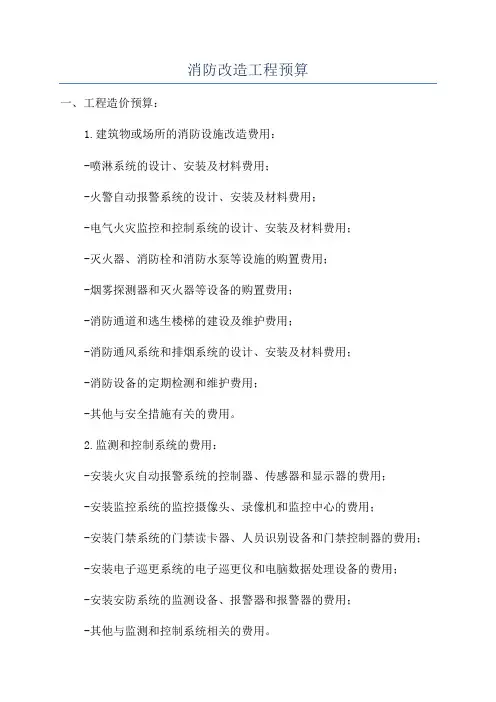 消防改造工程预算

一、工程造价预算：

1.建筑物或场所的消防设施改造费用：

-喷淋系统的设计、安装及材料费用；

-火警自动报警系统的设计、安装及材料费用；

-电气火灾监控和控制系统的设计、安装及材料费用；

-灭火器、消防栓和消防水泵等设施的购置费用；

-烟雾探测器和灭火器等设备的购置费用；

-消防通道和逃生楼梯的建设及维护费用；

-消防通风系统和排烟系统的设计、安装及材料费用；

-消防设备的定期检测和维护费用；

-其他与安全措施有关的费用。

2.监测和控制系统的费用：

-安装火灾自动报警系统的控制器、传感器和显示器的费用；

-安装监控系统的监控摄像头、录像机和监控中心的费用；

-安装门禁系统的门禁读卡器、人员识别设备和门禁控制器的费用；

-安装电子巡更系统的电子巡更仪和电脑数据处理设备的费用；

-安装安防系统的监测设备、报警器和报警器的费用；

-其他与监测和控制系统相关的费用。